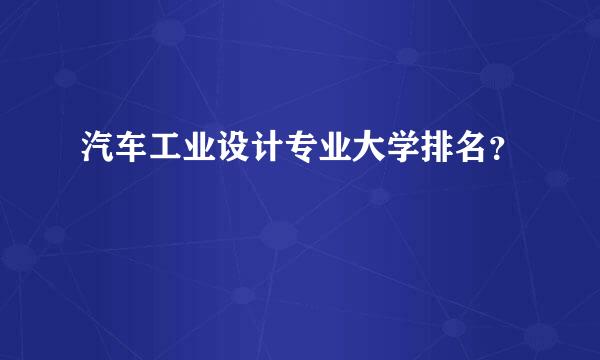 汽车工业设计专业大学排名？